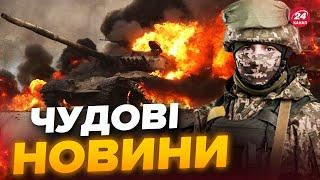 24 КАНАЛ

ЧУДОВІ
НОВИНИ